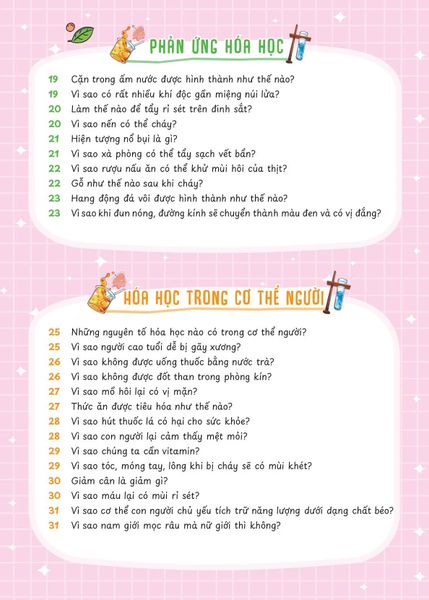 PHẢN ỨNG HÓA HỌC

19 Cặn trong ấm nước được hình thành như thế nào?
19 Vì sao có rất nhiều khí độc gần miệng núi lửa?
20 Làm thế nào để tẩy rỉ sét trên đinh sắt?
20 Vì sao nến có thể cháy?
21 Hiện tượng nổ bụi là gì?
21 Vì sao xà phòng có thể tẩy sạch vết bẩn?
22 Vì sao rượu nấu ăn có thể khử mùi hôi của thịt?
22 Gỗ như thế nào sau khi cháy?
23 Hang động đá vôi được hình thành như thế nào?
23 Vì sao khi đun nóng, đường kính sẽ chuyển thành màu đen và có vị đắng?

HÓA HỌC TRONG CƠ THỂ NGƯỜI

25 Những nguyên tố hóa học nào có trong cơ thể người?
25 Vì sao người cao tuổi dễ bị gãy xương?
26 Vì sao không được uống thuốc bằng nước trà?
26 Vì sao không được đốt than trong phòng kín?
27 Vì sao mồ hôi lại có vị mặn?
27 Thức ăn được tiêu hóa như thế nào?
28 Vì sao hút thuốc lá có hại cho sức khỏe?
28 Vì sao con người lại cảm thấy mệt mỏi?
29 Vì sao chúng ta cần vitamin?
29 Vì sao tóc, móng tay, lông khi bị cháy sẽ có mùi khét?
30 Giảm cân là giảm gì?
30 Vì sao máu lại có mùi rỉ sét?
31 Vì sao cơ thể con người chủ yếu tích trữ năng lượng dưới dạng chất béo?
31 Vì sao nam giới mọc râu mà nữ giới thì không?